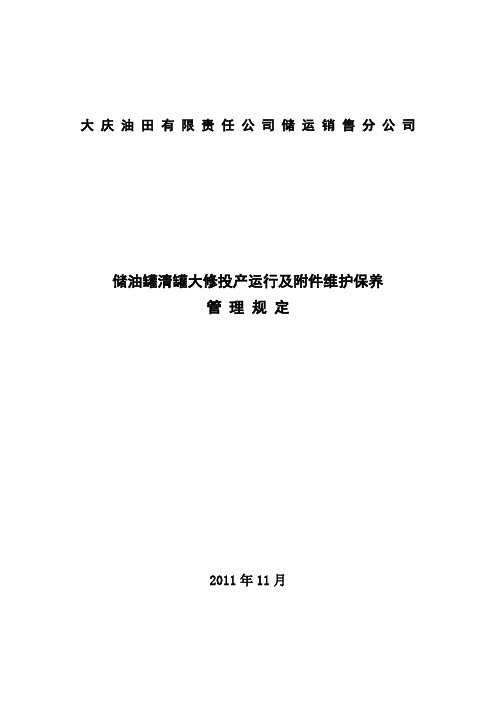 大庆油田有限责任公司储运销售分公司

储油罐清罐大修投产运行及附件维护保养
管理规定

2011年11月